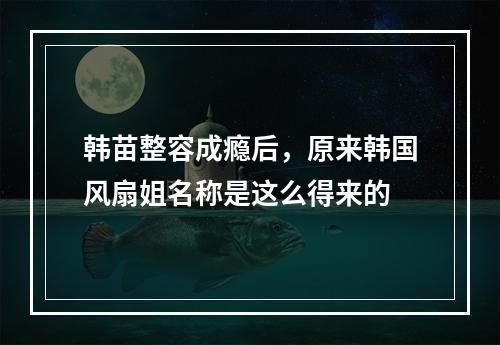 韩苗整容成瘾后，原来韩国风扇姐名称是这么得来的